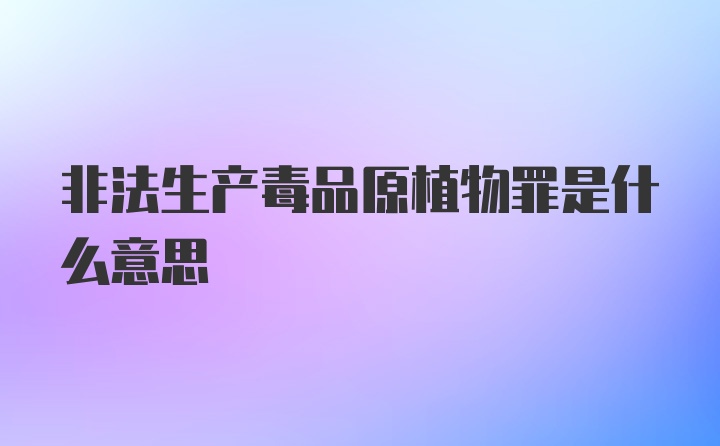 非法生产毒品原植物罪是什么意思